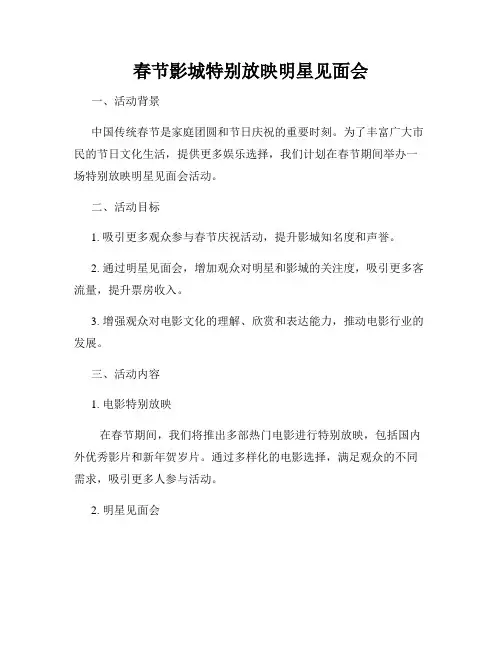 春节影城特别放映明星见面会

一、活动背景

中国传统春节是家庭团圆和节日庆祝的重要时刻。为了丰富广大市民的节日文化生活，提供更多娱乐选择，我们计划在春节期间举办一场特别放映明星见面会活动。

二、活动目标

1. 吸引更多观众参与春节庆祝活动，提升影城知名度和声誉。

2. 通过明星见面会，增加观众对明星和影城的关注度，吸引更多客流量，提升票房收入。

3. 增强观众对电影文化的理解、欣赏和表达能力，推动电影行业的发展。

三、活动内容

1. 电影特别放映

在春节期间，我们将推出多部热门电影进行特别放映，包括国内外优秀影片和新年贺岁片。通过多样化的电影选择，满足观众的不同需求，吸引更多人参与活动。

2. 明星见面会